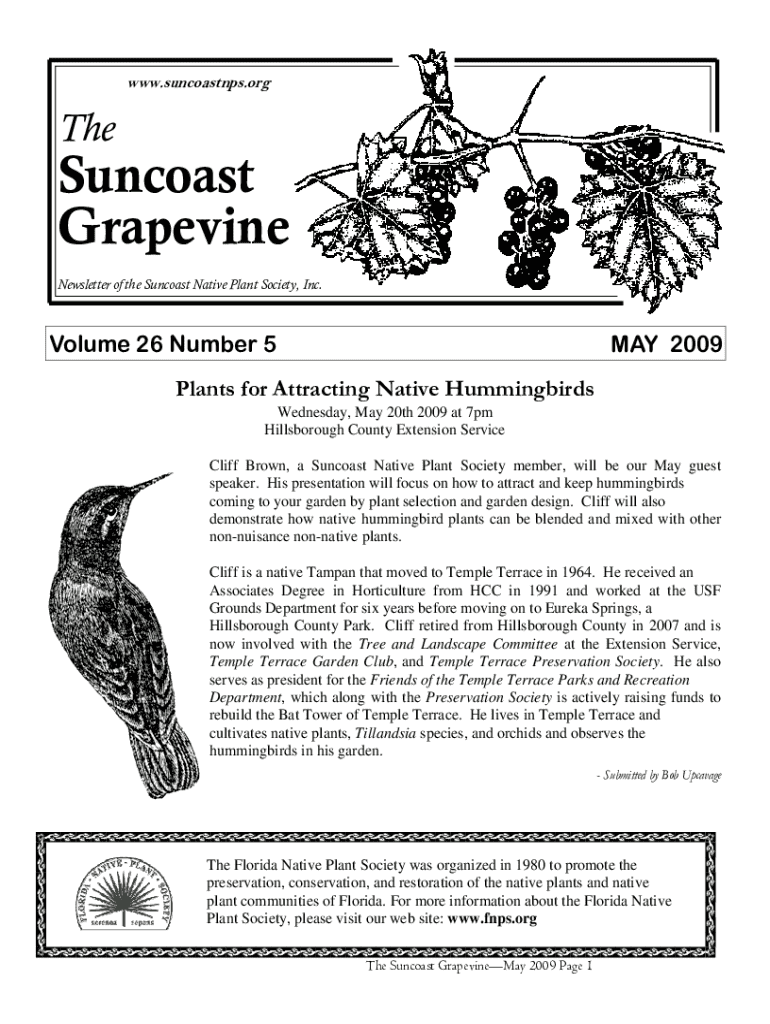 www.suncoastnps.org

The

Suncoast Grapevine

Newsletter of the Suncoast Native Plant Society, Inc.

Volume 26 Number 5

MAY 2009

Plants for Attracting Native Hummingbirds

Wednesday, May 20th 2009 at 7pm
Hillsborough County Extension Service

Cliff Brown, a Suncoast Native Plant Society member, will be our May guest speaker. His presentation will focus on how to attract and keep hummingbirds coming to your garden by plant selection and garden design. Cliff will also demonstrate how native hummingbird plants can be blended and mixed with other non-nuisance non-native plants.

Cliff is a native Tampan that moved to Temple Terrace in 1964. He received an Associates Degree in Horticulture from HCC in 1991 and worked at the USF Grounds Department for six years before moving on to Eureka Springs, a Hillsborough County Park. Cliff retired from Hillsborough County in 2007 and is now involved with the Tree and Landscape Committee at the Extension Service, Temple Terrace Garden Club, and Temple Terrace Preservation Society. He also serves as president for the Friends of the Temple Terrace Parks and Recreation Department, which along with the Preservation Society is actively raising funds to rebuild the Bat Tower of Temple Terrace. He lives in Temple Terrace and cultivates native plants, Tillandsia species, and orchids and observes the hummingbirds in his garden.

- Submitted by Bob Upcavage

FLORIDA NATIVE PLANT SOCIETY
serenoa repens

The Florida Native Plant Society was organized in 1980 to promote the preservation, conservation, and restoration of the native plants and native plant communities of Florida. For more information about the Florida Native Plant Society, please visit our web site: www.fnps.org

The Suncoast Grapevine—May 2009 Page 1